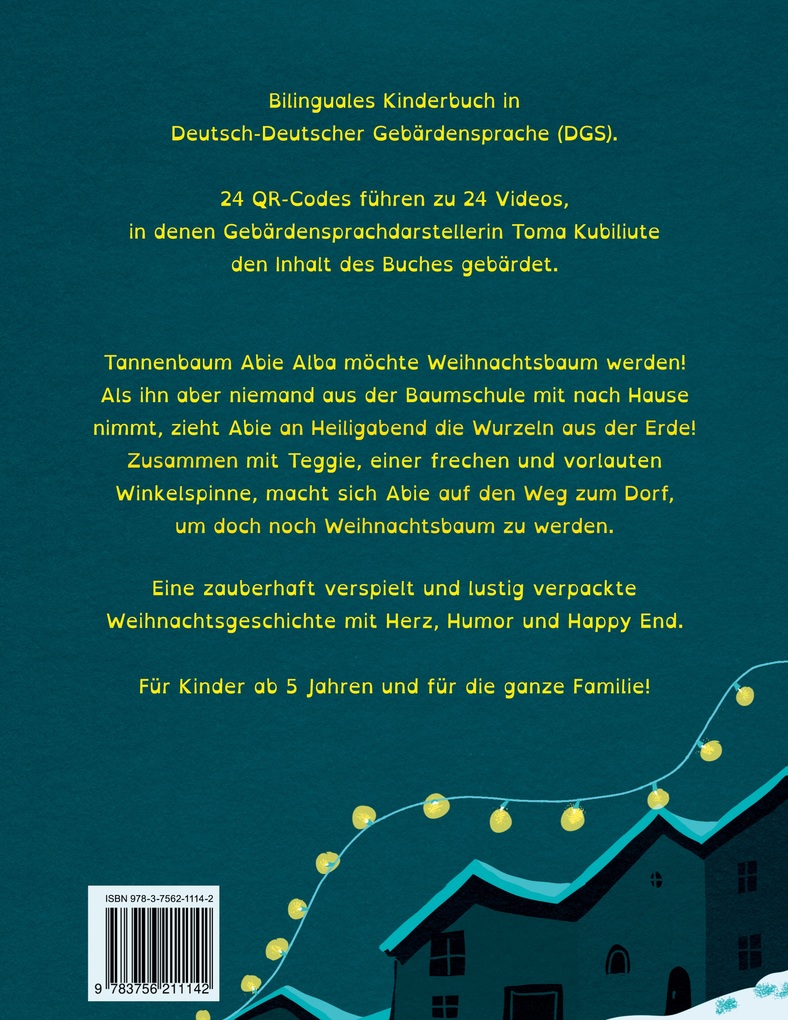 Bilinguales Kinderbuch in
Deutsch-Deutscher Gebärdensprache (DGS).

24 QR-Codes führen zu 24 Videos,
in denen Gebärdensprachdarstellerin Toma Kubiliute
den Inhalt des Buches gebärdet.

Tannenbaum Abie Alba möchte Weihnachtsbaum werden!
Als ihn aber niemand aus der Baumschule mit nach Hause
nimmt, zieht Abie an Heiligabend die Wurzeln aus der Erde!
Zusammen mit Teggie, einer frechen und vorlauten
Winkelspinne, macht sich Abie auf den Weg zum Dorf,
um doch noch Weihnachtsbaum zu werden.

Eine zauberhaft verspielt und lustig verpackte
Weihnachtsgeschichte mit Herz, Humor und Happy End.

Für Kinder ab 5 Jahren und für die ganze Familie!

ISBN 978-3-7562-1114-2

9 783756 211142